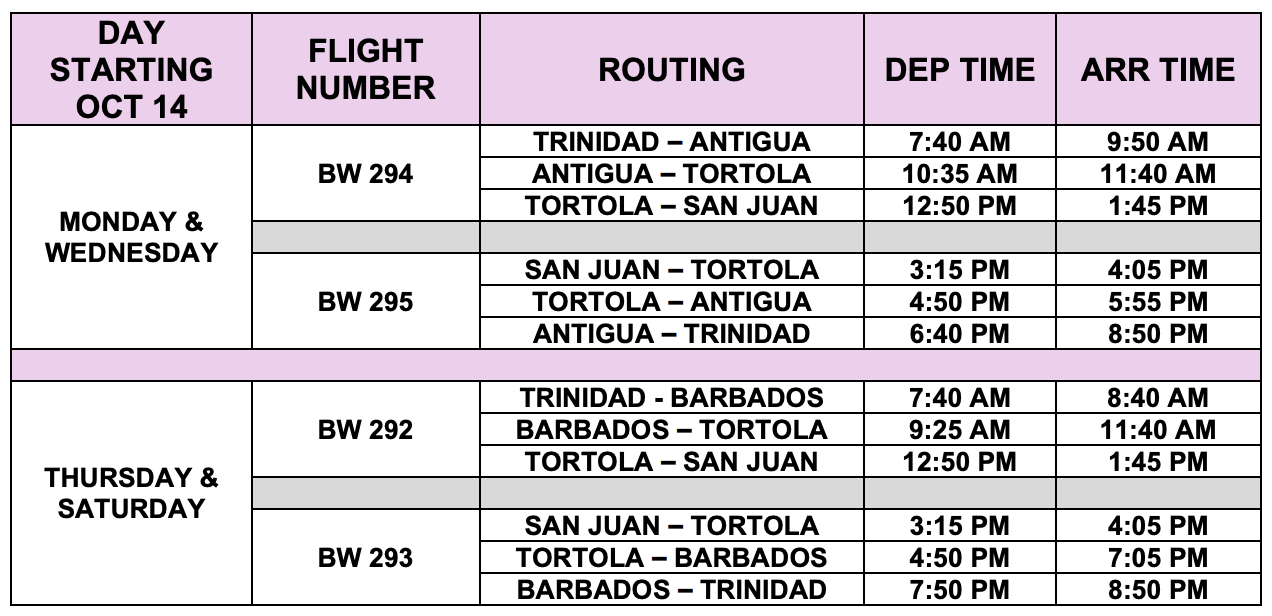 | DAY STARTING OCT 14 | FLIGHT NUMBER | ROUTING | DEP TIME | ARR TIME |
|---|---|---|---|---|
| MONDAY & WEDNESDAY | BW 294 | TRINIDAD – ANTIGUA | 7:40 AM | 9:50 AM |
| | | ANTIGUA – TORTOLA | 10:35 AM | 11:40 AM |
| | | TORTOLA – SAN JUAN | 12:50 PM | 1:45 PM |
| | | | | |
| | BW 295 | SAN JUAN – TORTOLA | 3:15 PM | 4:05 PM |
| | | TORTOLA – ANTIGUA | 4:50 PM | 5:55 PM |
| | | ANTIGUA – TRINIDAD | 6:40 PM | 8:50 PM |
| | | | | |
| THURSDAY & SATURDAY | BW 292 | TRINIDAD - BARBADOS | 7:40 AM | 8:40 AM |
| | | BARBADOS – TORTOLA | 9:25 AM | 11:40 AM |
| | | TORTOLA – SAN JUAN | 12:50 PM | 1:45 PM |
| | | | | |
| | BW 293 | SAN JUAN – TORTOLA | 3:15 PM | 4:05 PM |
| | | TORTOLA – BARBADOS | 4:50 PM | 7:05 PM |
| | | BARBADOS – TRINIDAD | 7:50 PM | 8:50 PM |